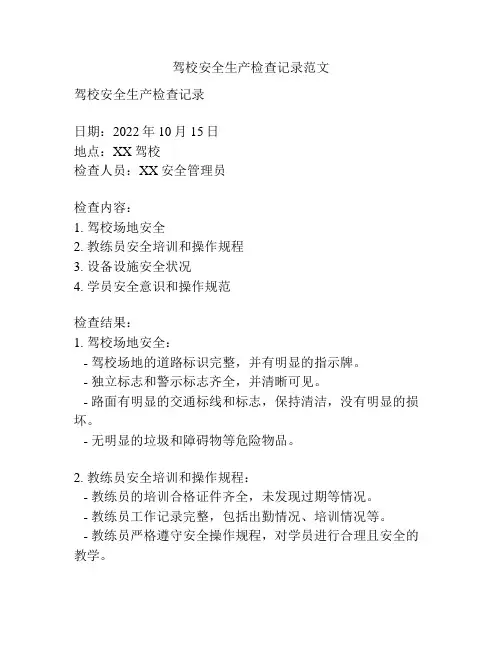 驾校安全生产检查记录范文

驾校安全生产检查记录

日期：2022 年 10 月 15 日
地点：XX 驾校
检查人员：XX 安全管理员

检查内容：
1. 驾校场地安全
2. 教练员安全培训和操作规程
3. 设备设施安全状况
4. 学员安全意识和操作规范

检查结果：
1. 驾校场地安全：
- 驾校场地的道路标识完整，并有明显的指示牌。
- 独立标志和警示标志齐全，并清晰可见。
- 路面有明显的交通标线和标志，保持清洁，没有明显的损坏。
- 无明显的垃圾和障碍物等危险物品。

2. 教练员安全培训和操作规程：
- 教练员的培训合格证件齐全，未发现过期等情况。
- 教练员工作记录完整，包括出勤情况、培训情况等。
- 教练员严格遵守安全操作规程，对学员进行合理且安全的教学。